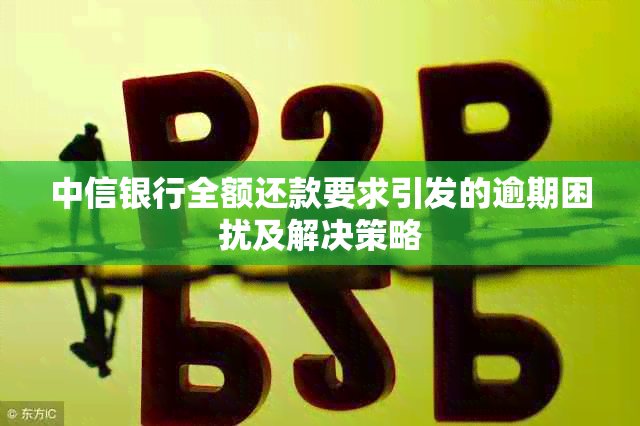 P2P

中信银行全额还款要求引发的逾期困扰及解决策略

© 东方IC